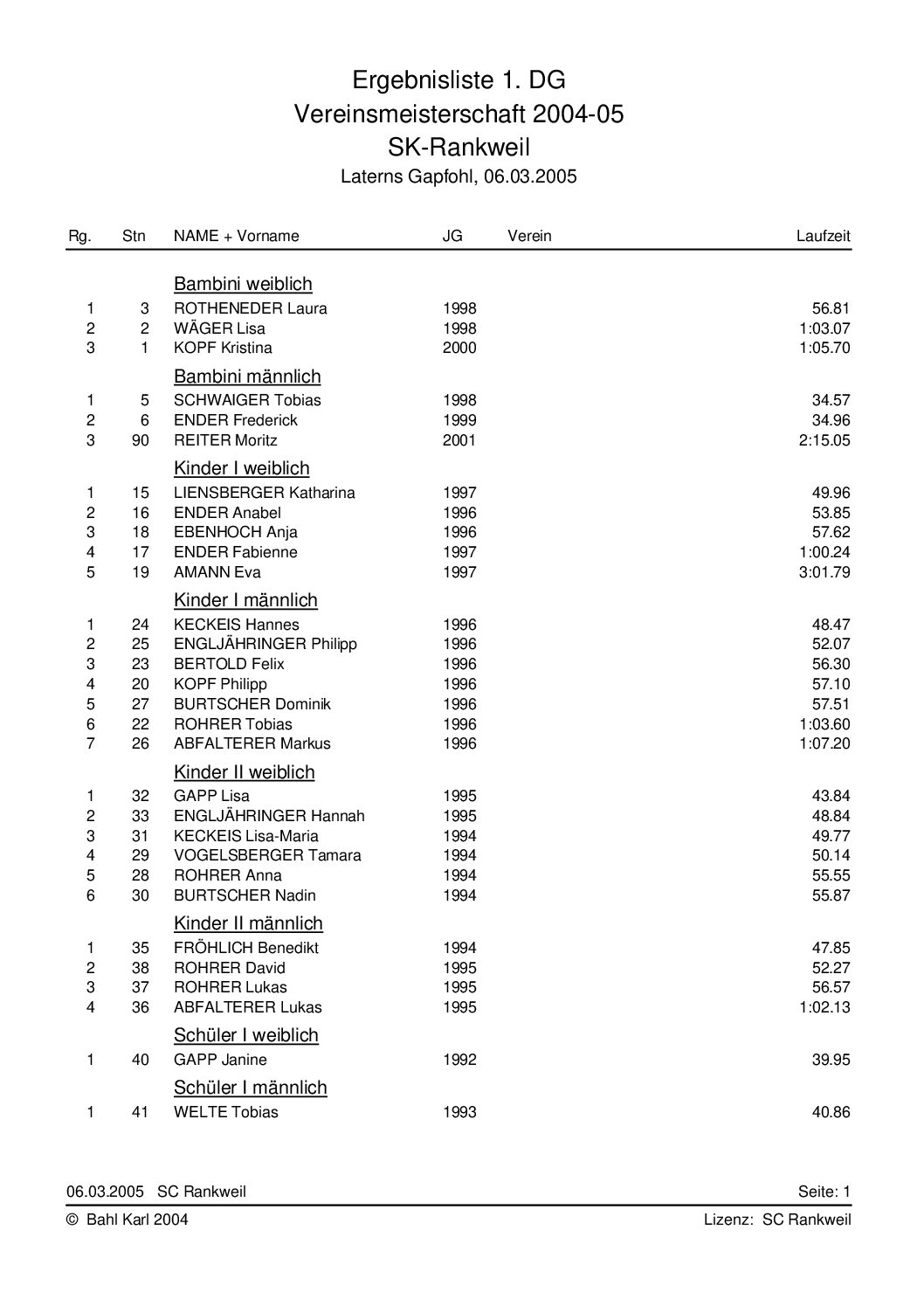 Ergebnisliste 1. DG
Vereinsmeisterschaft 2004-05
SK-Rankweil
Laterns Gapfohl, 06.03.2005

| Rg. | Stn | NAME + Vorname | JG | Verein | Laufzeit |
|---|---|---|---|---|---|
| | | Bambini weiblich | | | |
| 1 | 3 | ROTHENEDER Laura | 1998 | | 56.81 |
| 2 | 2 | WÄGER Lisa | 1998 | | 1:03.07 |
| 3 | 1 | KOPF Kristina | 2000 | | 1:05.70 |
| | | Bambini männlich | | | |
| 1 | 5 | SCHWAIGER Tobias | 1998 | | 34.57 |
| 2 | 6 | ENDER Frederick | 1999 | | 34.96 |
| 3 | 90 | REITER Moritz | 2001 | | 2:15.05 |
| | | Kinder I weiblich | | | |
| 1 | 15 | LIENSBERGER Katharina | 1997 | | 49.96 |
| 2 | 16 | ENDER Anabel | 1996 | | 53.85 |
| 3 | 18 | EBENHOCH Anja | 1996 | | 57.62 |
| 4 | 17 | ENDER Fabienne | 1997 | | 1:00.24 |
| 5 | 19 | AMANN Eva | 1997 | | 3:01.79 |
| | | Kinder I männlich | | | |
| 1 | 24 | KECKEIS Hannes | 1996 | | 48.47 |
| 2 | 25 | ENGLJÄHRINGER Philipp | 1996 | | 52.07 |
| 3 | 23 | BERTOLD Felix | 1996 | | 56.30 |
| 4 | 20 | KOPF Philipp | 1996 | | 57.10 |
| 5 | 27 | BURTSCHER Dominik | 1996 | | 57.51 |
| 6 | 22 | ROHRER Tobias | 1996 | | 1:03.60 |
| 7 | 26 | ABFALTERER Markus | 1996 | | 1:07.20 |
| | | Kinder II weiblich | | | |
| 1 | 32 | GAPP Lisa | 1995 | | 43.84 |
| 2 | 33 | ENGLJÄHRINGER Hannah | 1995 | | 48.84 |
| 3 | 31 | KECKEIS Lisa-Maria | 1994 | | 49.77 |
| 4 | 29 | VOGELSBERGER Tamara | 1994 | | 50.14 |
| 5 | 28 | ROHRER Anna | 1994 | | 55.55 |
| 6 | 30 | BURTSCHER Nadin | 1994 | | 55.87 |
| | | Kinder II männlich | | | |
| 1 | 35 | FRÖHLICH Benedikt | 1994 | | 47.85 |
| 2 | 38 | ROHRER David | 1995 | | 52.27 |
| 3 | 37 | ROHRER Lukas | 1995 | | 56.57 |
| 4 | 36 | ABFALTERER Lukas | 1995 | | 1:02.13 |
| | | Schüler I weiblich | | | |
| 1 | 40 | GAPP Janine | 1992 | | 39.95 |
| | | Schüler I männlich | | | |
| 1 | 41 | WELTE Tobias | 1993 | | 40.86 |

06.03.2005 SC Rankweil Seite: 1
© Bahl Karl 2004 Lizenz: SC Rankweil